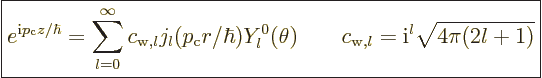 $e^{\mathrm{i}p_{\mathrm{c}}z/\hbar} = \sum_{l=0}^{\infty} c_{\mathrm{w},l} j_l(p_{\mathrm{c}}r/\hbar) Y_l^0(\theta) \qquad c_{\mathrm{w},l} = \mathrm{i}^l \sqrt{4\pi(2l+1)}$